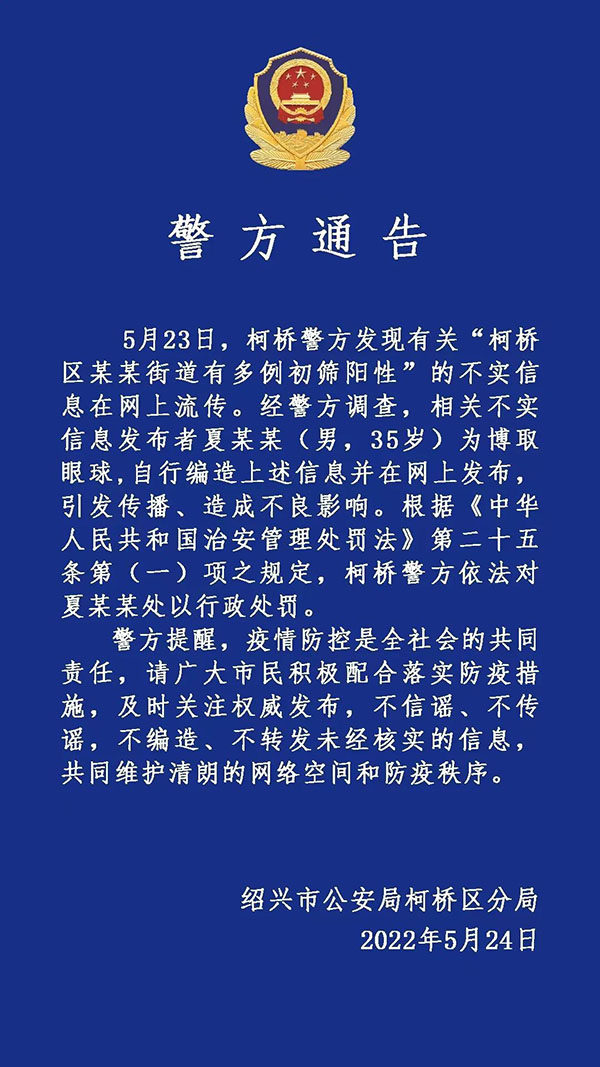 警方通告

5月23日，柯桥警方发现有关“柯桥区某某街道有多例初筛阳性”的不实信息在网上流传。经警方调查，相关不实信息发布者夏某某（男，35岁）为博取眼球,自行编造上述信息并在网上发布，引发传播、造成不良影响。根据《中华人民共和国治安管理处罚法》第二十五条第（一）项之规定，柯桥警方依法对夏某某处以行政处罚。

警方提醒，疫情防控是全社会的共同责任，请广大市民积极配合落实防疫措施，及时关注权威发布，不信谣、不传谣，不编造、不转发未经核实的信息，共同维护清朗的网络空间和防疫秩序。

绍兴市公安局柯桥区分局
2022年5月24日